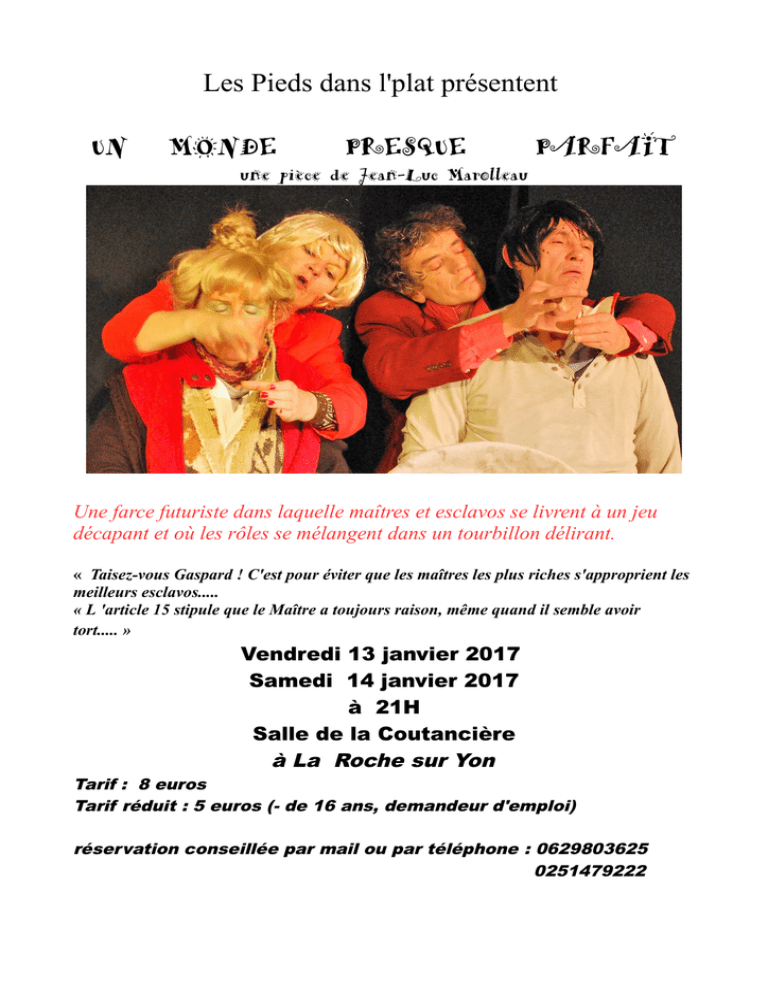 Les Pieds dans l'plat présentent

UN MONDE PRESQUE PARFAIT

une pièce de Jean-Luc Marolleau

Une farce futuriste dans laquelle maîtres et esclavos se livrent à un jeu décapant et où les rôles se mélangent dans un tourbillon délirant.

« Taisez-vous Gaspard ! C'est pour éviter que les maîtres les plus riches s'approprient les meilleurs esclavos.....
« L 'article 15 stipule que le Maître a toujours raison, même quand il semble avoir tort..... »

Vendredi 13 janvier 2017
Samedi 14 janvier 2017
à 21H
Salle de la Coutancière
à La Roche sur Yon

Tarif : 8 euros
Tarif réduit : 5 euros (- de 16 ans, demandeur d'emploi)

réservation conseillée par mail ou par téléphone : 0629803625
0251479222